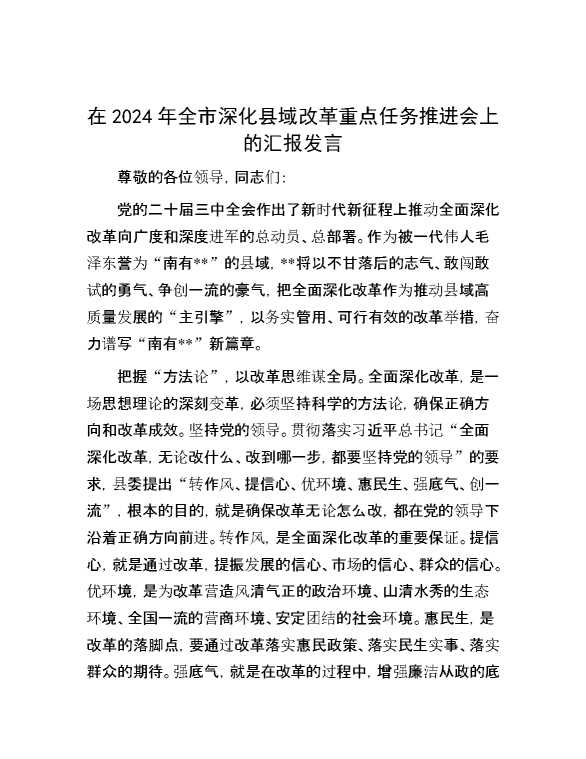 在 2024 年全市深化县域改革重点任务推进会上的汇报发言

尊敬的各位领导，同志们：

党的二十届三中全会作出了新时代新征程上推动全面深化改革向广度和深度进军的总动员、总部署。作为被一代伟人毛泽东誉为“南有**”的县域，**将以不甘落后的志气、敢闯敢试的勇气、争创一流的豪气，把全面深化改革作为推动县域高质量发展的“主引擎”，以务实管用、可行有效的改革举措，奋力谱写“南有**”新篇章。

把握“方法论”，以改革思维谋全局。全面深化改革，是一场思想理论的深刻变革，必须坚持科学的方法论，确保正确方向和改革成效。坚持党的领导。贯彻落实习近平总书记“全面深化改革，无论改什么、改到哪一步，都要坚持党的领导”的要求，县委提出“转作风、提信心、优环境、惠民生、强底气、创一流”，根本的目的，就是确保改革无论怎么改，都在党的领导下沿着正确方向前进。转作风，是全面深化改革的重要保证。提信心，就是通过改革，提振发展的信心、市场的信心、群众的信心。优环境，是为改革营造风清气正的政治环境、山清水秀的生态环境、全国一流的营商环境、安定团结的社会环境。惠民生，是改革的落脚点，要通过改革落实惠民政策、落实民生实事、落实群众的期待。强底气，就是在改革的过程中，增强廉洁从政的底